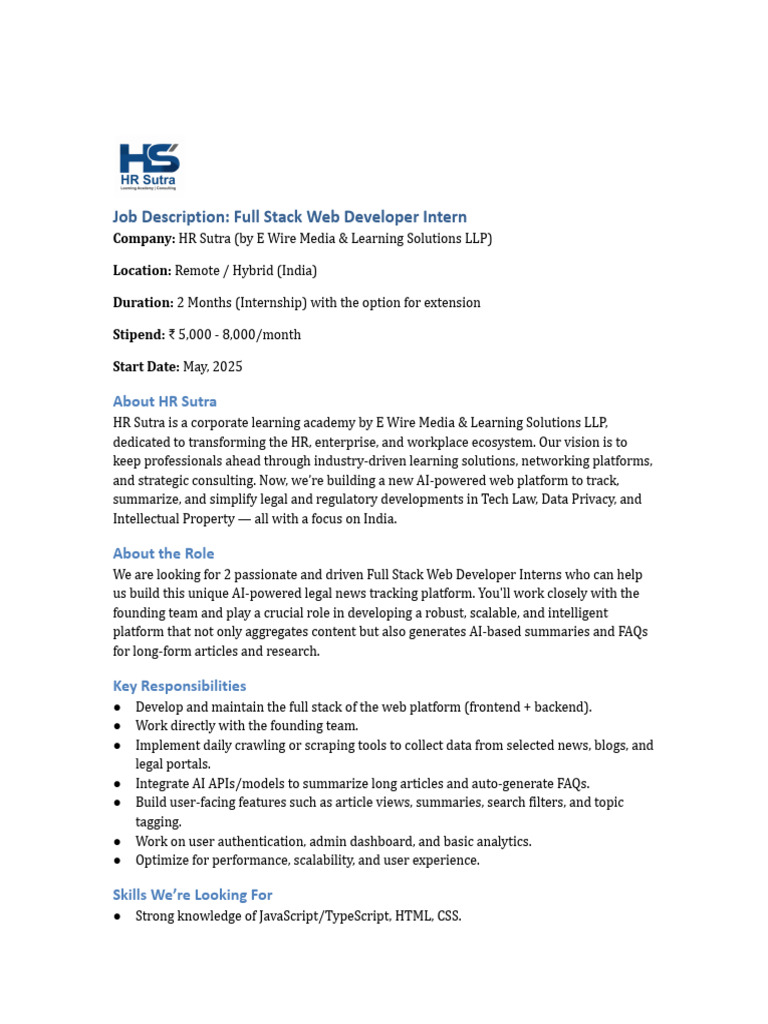 HS
HR Sutra
Learning Academy | Consulting

Job Description: Full Stack Web Developer Intern

Company: HR Sutra (by E Wire Media & Learning Solutions LLP)

Location: Remote / Hybrid (India)

Duration: 2 Months (Internship) with the option for extension

Stipend: ₹ 5,000 - 8,000/month

Start Date: May, 2025

About HR Sutra

HR Sutra is a corporate learning academy by E Wire Media & Learning Solutions LLP, dedicated to transforming the HR, enterprise, and workplace ecosystem. Our vision is to keep professionals ahead through industry-driven learning solutions, networking platforms, and strategic consulting. Now, we're building a new AI-powered web platform to track, summarize, and simplify legal and regulatory developments in Tech Law, Data Privacy, and Intellectual Property — all with a focus on India.

About the Role

We are looking for 2 passionate and driven Full Stack Web Developer Interns who can help us build this unique AI-powered legal news tracking platform. You'll work closely with the founding team and play a crucial role in developing a robust, scalable, and intelligent platform that not only aggregates content but also generates AI-based summaries and FAQs for long-form articles and research.

Key Responsibilities

● Develop and maintain the full stack of the web platform (frontend + backend).
● Work directly with the founding team.
● Implement daily crawling or scraping tools to collect data from selected news, blogs, and legal portals.
● Integrate AI APIs/models to summarize long articles and auto-generate FAQs.
● Build user-facing features such as article views, summaries, search filters, and topic tagging.
● Work on user authentication, admin dashboard, and basic analytics.
● Optimize for performance, scalability, and user experience.

Skills We're Looking For

● Strong knowledge of JavaScript/TypeScript, HTML, CSS.